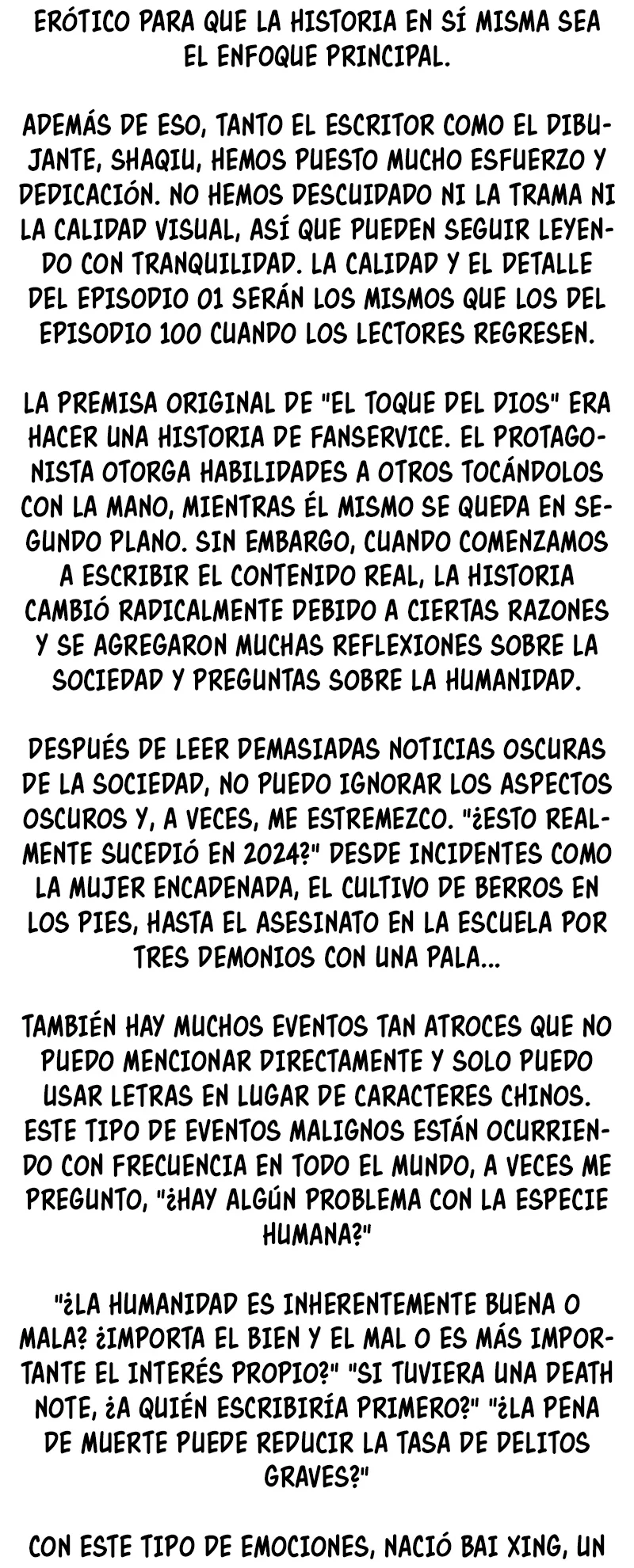 ERÓTICO PARA QUE LA HISTORIA EN SÍ MISMA SEA EL ENFOQUE PRINCIPAL.

ADEMÁS DE ESO, TANTO EL ESCRITOR COMO EL DIBUJANTE, SHAQIU, HEMOS PUESTO MUCHO ESFUERZO Y DEDICACIÓN. NO HEMOS DESCUIDADO NI LA TRAMA NI LA CALIDAD VISUAL, ASÍ QUE PUEDEN SEGUIR LEYENDO CON TRANQUILIDAD. LA CALIDAD Y EL DETALLE DEL EPISODIO 01 SERÁN LOS MISMOS QUE LOS DEL EPISODIO 100 CUANDO LOS LECTORES REGRESEN.

LA PREMISA ORIGINAL DE "EL TOQUE DEL DIOS" ERA HACER UNA HISTORIA DE FANSERVICE. EL PROTAGONISTA OTORGA HABILIDADES A OTROS TOCÁNDOLOS CON LA MANO, MIENTRAS ÉL MISMO SE QUEDA EN SEGUNDO PLANO. SIN EMBARGO, CUANDO COMENZAMOS A ESCRIBIR EL CONTENIDO REAL, LA HISTORIA CAMBIÓ RADICALMENTE DEBIDO A CIERTAS RAZONES Y SE AGREGARON MUCHAS REFLEXIONES SOBRE LA SOCIEDAD Y PREGUNTAS SOBRE LA HUMANIDAD.

DESPUÉS DE LEER DEMASIADAS NOTICIAS OSCURAS DE LA SOCIEDAD, NO PUEDO IGNORAR LOS ASPECTOS OSCUROS Y, A VECES, ME ESTREMEZCO. "¿ESTO REALMENTE SUCEDIÓ EN 2024?" DESDE INCIDENTES COMO LA MUJER ENCADENADA, EL CULTIVO DE BERROS EN LOS PIES, HASTA EL ASESINATO EN LA ESCUELA POR TRES DEMONIOS CON UNA PALA...

TAMBIÉN HAY MUCHOS EVENTOS TAN ATROCES QUE NO PUEDO MENCIONAR DIRECTAMENTE Y SOLO PUEDO USAR LETRAS EN LUGAR DE CARACTERES CHINOS. ESTE TIPO DE EVENTOS MALIGNOS ESTÁN OCURRIENDO CON FRECUENCIA EN TODO EL MUNDO, A VECES ME PREGUNTO, "¿HAY ALGÚN PROBLEMA CON LA ESPECIE HUMANA?"

"¿LA HUMANIDAD ES INHERENTEMENTE BUENA O MALA? ¿IMPORTA EL BIEN Y EL MAL O ES MÁS IMPORTANTE EL INTERÉS PROPIO?" "SI TUVIERA UNA DEATH NOTE, ¿A QUIÉN ESCRIBIRÍA PRIMERO?" "¿LA PENA DE MUERTE PUEDE REDUCIR LA TASA DE DELITOS GRAVES?"

CON ESTE TIPO DE EMOCIONES, NACIÓ BAI XING, UN